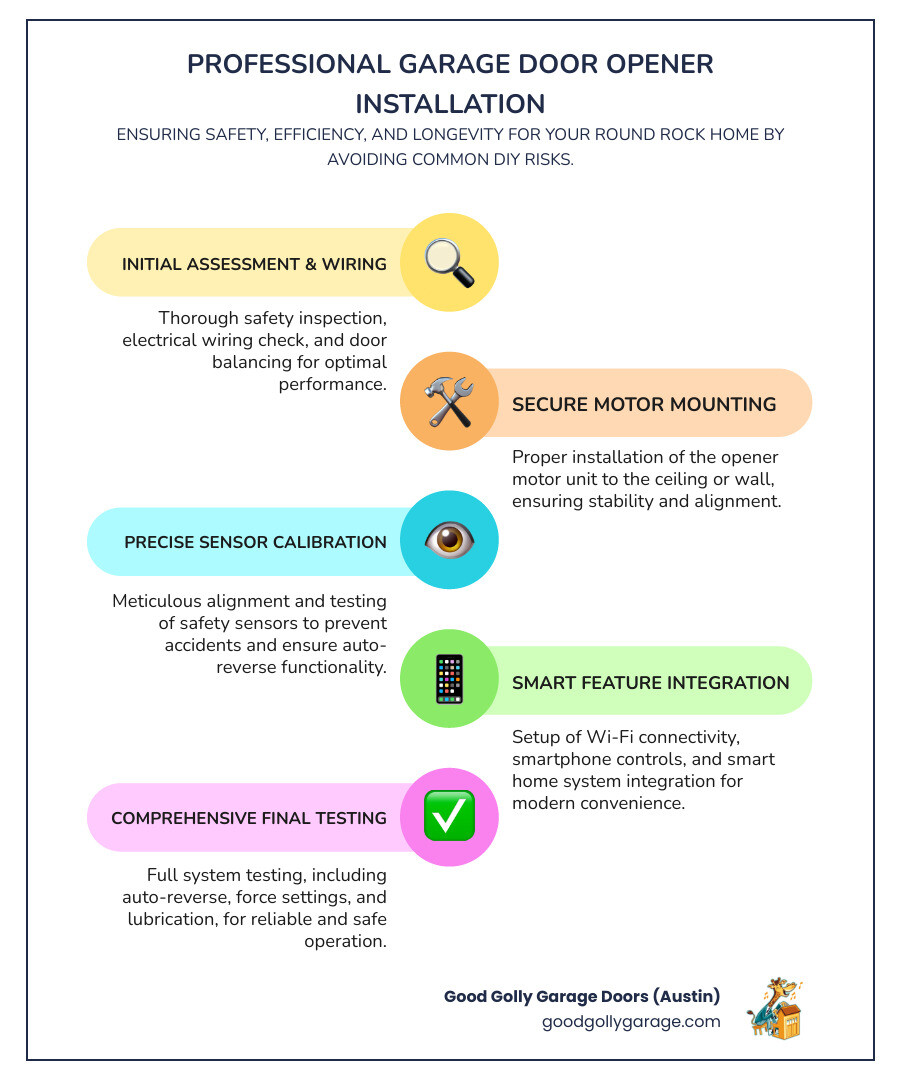 PROFESSIONAL GARAGE DOOR OPENER INSTALLATION

ENSURING SAFETY, EFFICIENCY, AND LONGEVITY FOR YOUR ROUND ROCK HOME BY AVOIDING COMMON DIY RISKS.

INITIAL ASSESSMENT & WIRING

Thorough safety inspection, electrical wiring check, and door balancing for optimal performance.

SECURE MOTOR MOUNTING

Proper installation of the opener motor unit to the ceiling or wall, ensuring stability and alignment.

PRECISE SENSOR CALIBRATION

Meticulous alignment and testing of safety sensors to prevent accidents and ensure auto-reverse functionality.

SMART FEATURE INTEGRATION

Setup of Wi-Fi connectivity, smartphone controls, and smart home system integration for modern convenience.

COMPREHENSIVE FINAL TESTING

Full system testing, including auto-reverse, force settings, and lubrication, for reliable and safe operation.

Good Golly Garage Doors (Austin)
goodgollygarage.com